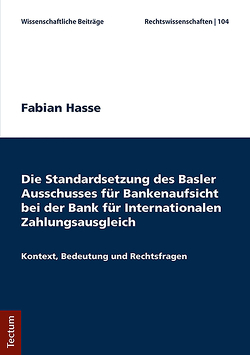 Wissenschaftliche Beiträge

Rechtswissenschaften | 104

Fabian Hasse

Die Standardsetzung des Basler Ausschusses für Bankenaufsicht bei der Bank für Internationalen Zahlungsausgleich

Kontext, Bedeutung und Rechtsfragen

Tectum